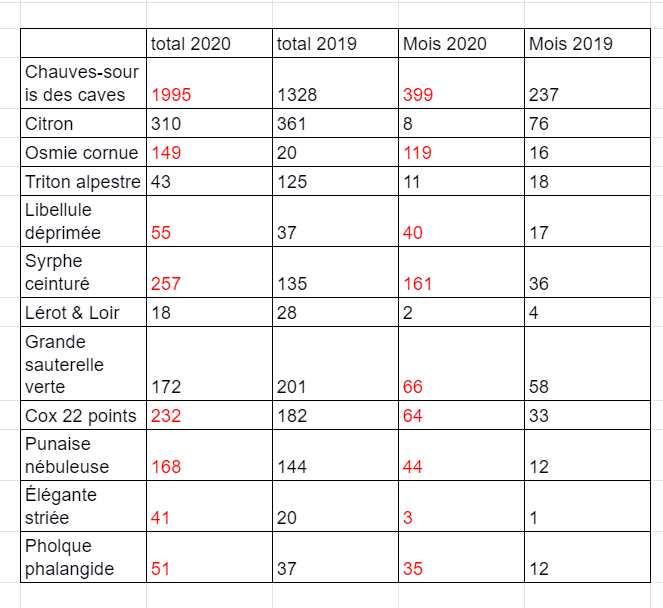 |  | total 2020 | total 2019 | Mois 2020 | Mois 2019 |
|---|---|---|---|---|
| Chauves-souris des caves | 1995 | 1328 | 399 | 237 |
| Citron | 310 | 361 | 8 | 76 |
| Osmie cornue | 149 | 20 | 119 | 16 |
| Triton alpestre | 43 | 125 | 11 | 18 |
| Libellule déprimée | 55 | 37 | 40 | 17 |
| Syrphe ceinturé | 257 | 135 | 161 | 36 |
| Lérot & Loir | 18 | 28 | 2 | 4 |
| Grande sauterelle verte | 172 | 201 | 66 | 58 |
| Cox 22 points | 232 | 182 | 64 | 33 |
| Punaise nébuleuse | 168 | 144 | 44 | 12 |
| Élégante striée | 41 | 20 | 3 | 1 |
| Pholque phalangide | 51 | 37 | 35 | 12 |